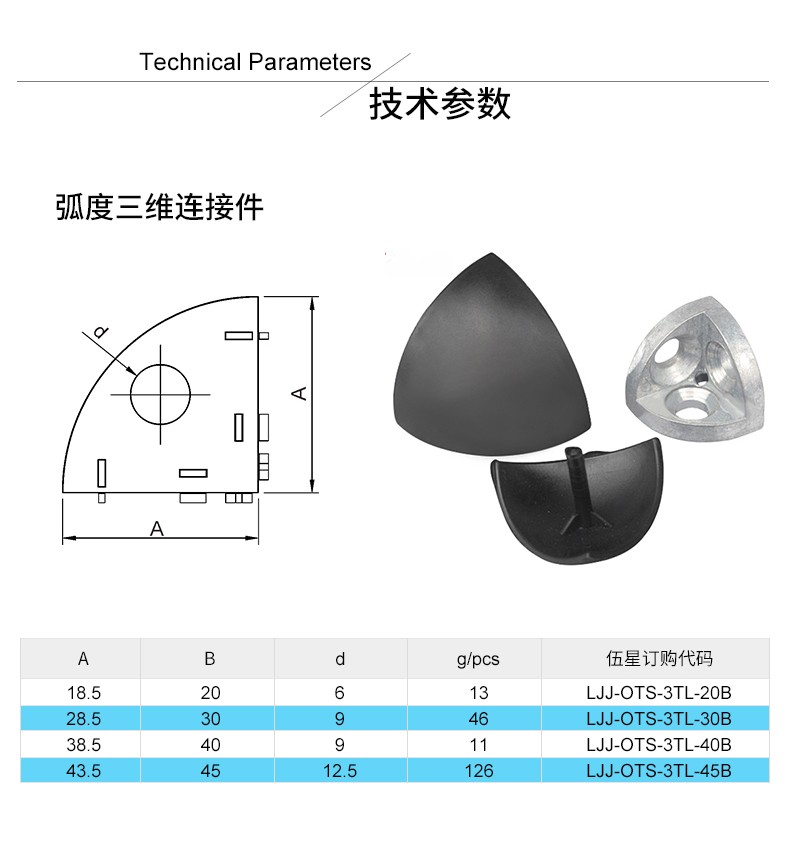 Technical Parameters

技术参数

弧度三维连接件

d

A

A

| A | B | d | g/pcs | 伍星订购代码 |
|---|---|---|---|---|
| 18.5 | 20 | 6 | 13 | LJJ-OTS-3TL-20B |
| 28.5 | 30 | 9 | 46 | LJJ-OTS-3TL-30B |
| 38.5 | 40 | 9 | 11 | LJJ-OTS-3TL-40B |
| 43.5 | 45 | 12.5 | 126 | LJJ-OTS-3TL-45B |